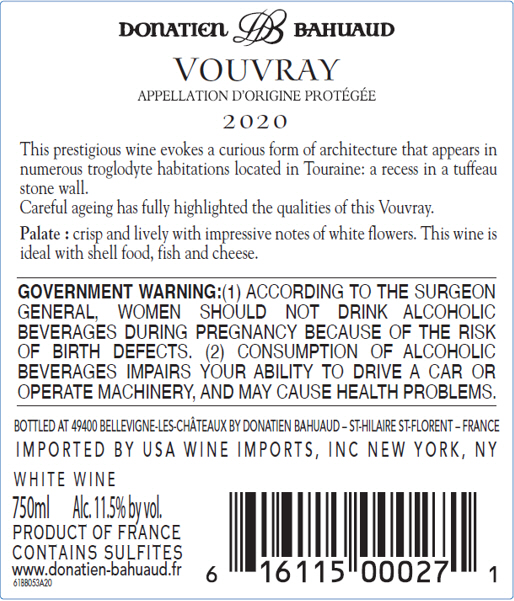 DONATIEN DB BAHUAUD

VOUVRAY

APPELLATION D'ORIGINE PROTÉGÉE

2020

This prestigious wine evokes a curious form of architecture that appears in numerous troglodyte habitations located in Touraine: a recess in a tuffeau stone wall.
Careful ageing has fully highlighted the qualities of this Vouvray.

Palate : crisp and lively with impressive notes of white flowers. This wine is ideal with shell food, fish and cheese.

GOVERNMENT WARNING:(1) ACCORDING TO THE SURGEON GENERAL, WOMEN SHOULD NOT DRINK ALCOHOLIC BEVERAGES DURING PREGNANCY BECAUSE OF THE RISK OF BIRTH DEFECTS. (2) CONSUMPTION OF ALCOHOLIC BEVERAGES IMPAIRS YOUR ABILITY TO DRIVE A CAR OR OPERATE MACHINERY, AND MAY CAUSE HEALTH PROBLEMS.

BOTTLED AT 49400 BELLEVIGNE-LES-CHÂTEAUX BY DONATIEN BAHUAUD – ST-HILAIRE ST-FLORENT – FRANCE

IMPORTED BY USA WINE IMPORTS, INC NEW YORK, NY

WHITE WINE

750ml Alc. 11.5% by vol.
PRODUCT OF FRANCE
CONTAINS SULFITES
www.donatien-bahuaud.fr
61BB053A20

6 16115 00027 1